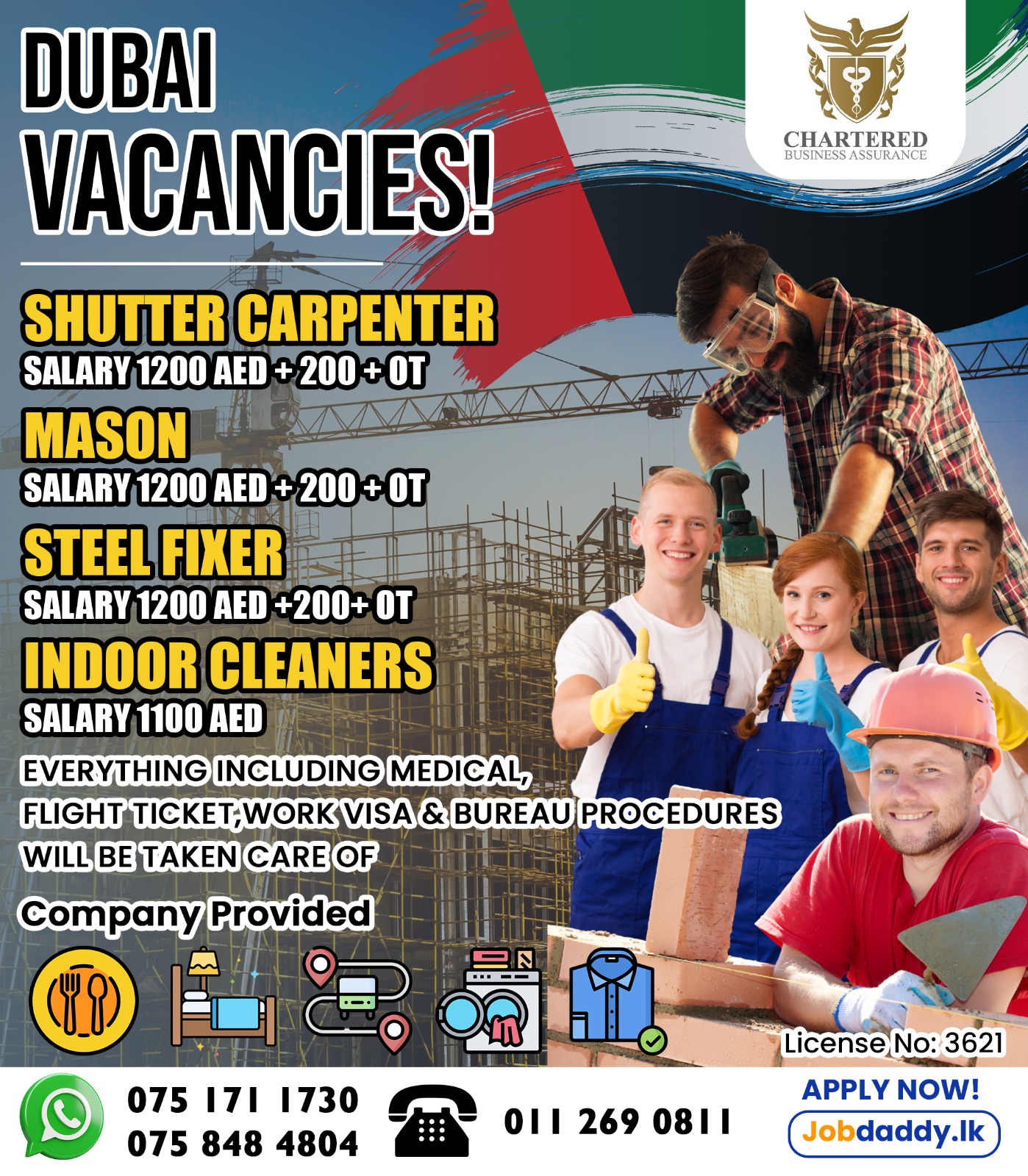 DUBAI VACANCIES!

CHARTERED
BUSINESS ASSURANCE

SHUTTER CARPENTER
SALARY 1200 AED + 200 + OT

MASON
SALARY 1200 AED + 200 + OT

STEEL FIXER
SALARY 1200 AED +200+ OT

INDOOR CLEANERS
SALARY 1100 AED

EVERYTHING INCLUDING MEDICAL, FLIGHT TICKET,WORK VISA & BUREAU PROCEDURES WILL BE TAKEN CARE OF

Company Provided

License No: 3621

075 171 1730
075 848 4804

011 269 0811

APPLY NOW!
Jobdaddy.lk